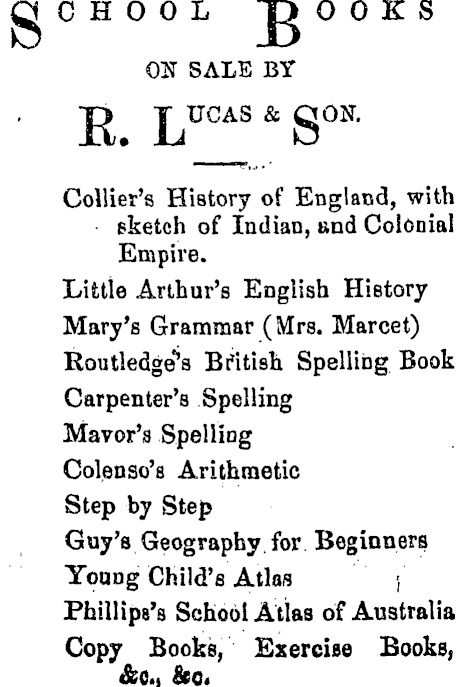 SCHOOL BOOKS

ON SALE BY

R. LUCAS & SON.

Collier's History of England, with sketch of Indian, and Colonial Empire.
Little Arthur's English History
Mary's Grammar (Mrs. Marcet)
Routledge's British Spelling Book
Carpenter's Spelling
Mavor's Spelling
Colenso's Arithmetic
Step by Step
Guy's Geography for Beginners
Young Child's Atlas
Phillips's School Atlas of Australia
Copy Books, Exercise Books, &c., &c.